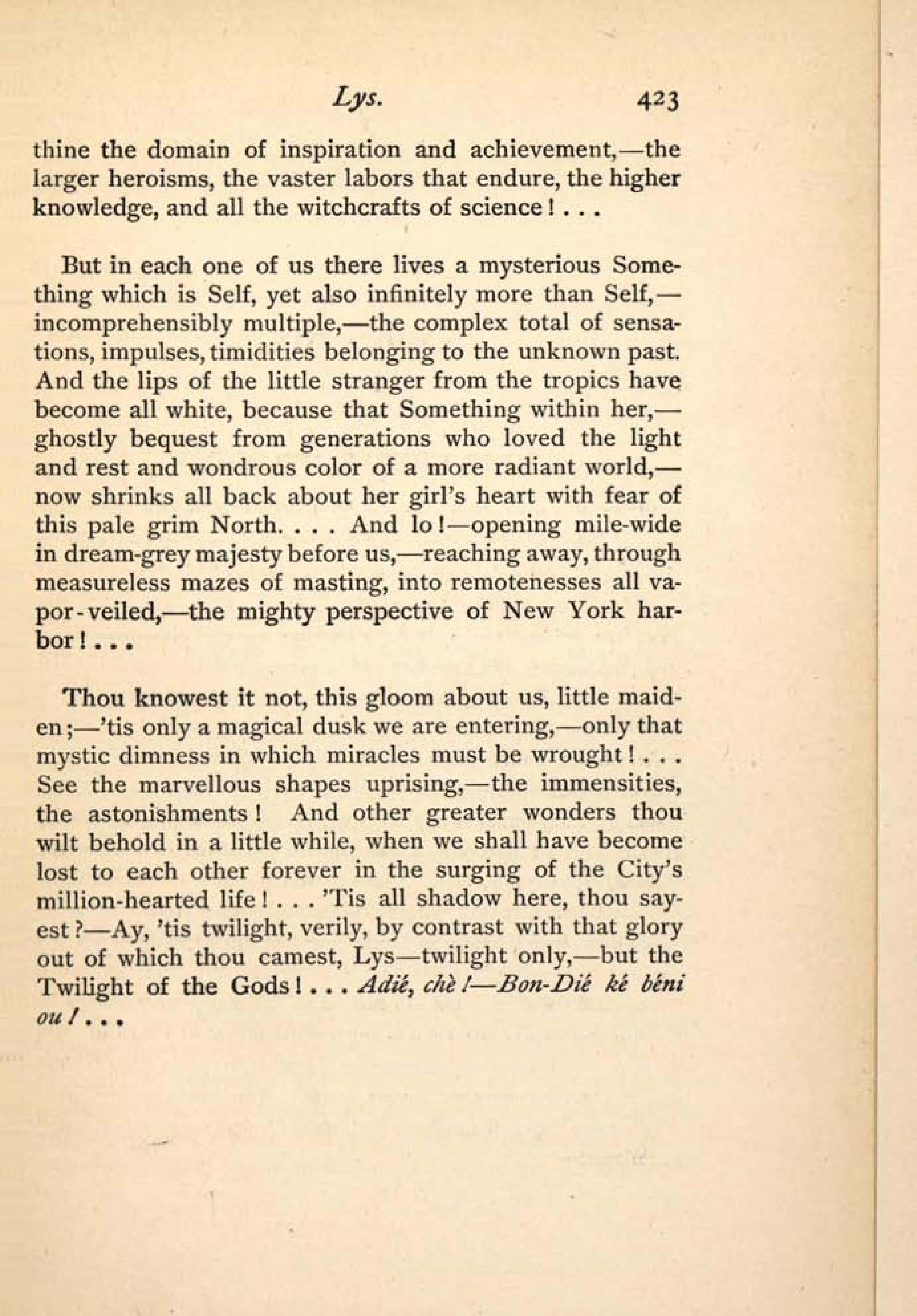 Lys. 423

thine the domain of inspiration and achievement,—the larger heroisms, the vaster labors that endure, the higher knowledge, and all the witchcrafts of science! . . .

But in each one of us there lives a mysterious Something which is Self, yet also infinitely more than Self,—incomprehensibly multiple,—the complex total of sensations, impulses, timidities belonging to the unknown past. And the lips of the little stranger from the tropics have become all white, because that Something within her,—ghostly bequest from generations who loved the light and rest and wondrous color of a more radiant world,—now shrinks all back about her girl's heart with fear of this pale grim North. . . . And lo!—opening mile-wide in dream-grey majesty before us,—reaching away, through measureless mazes of masting, into remotenesses all vapor-veiled,—the mighty perspective of New York harbor! . . .

Thou knowest it not, this gloom about us, little maiden;—'tis only a magical dusk we are entering,—only that mystic dimness in which miracles must be wrought! . . . See the marvellous shapes uprising,—the immensities, the astonishments! And other greater wonders thou wilt behold in a little while, when we shall have become lost to each other forever in the surging of the City's million-hearted life! . . . 'Tis all shadow here, thou sayest?—Ay, 'tis twilight, verily, by contrast with that glory out of which thou camest, Lys—twilight only,—but the Twilight of the Gods! . . . Adié, chè!—Bon-Dié ké béni ou! . . .